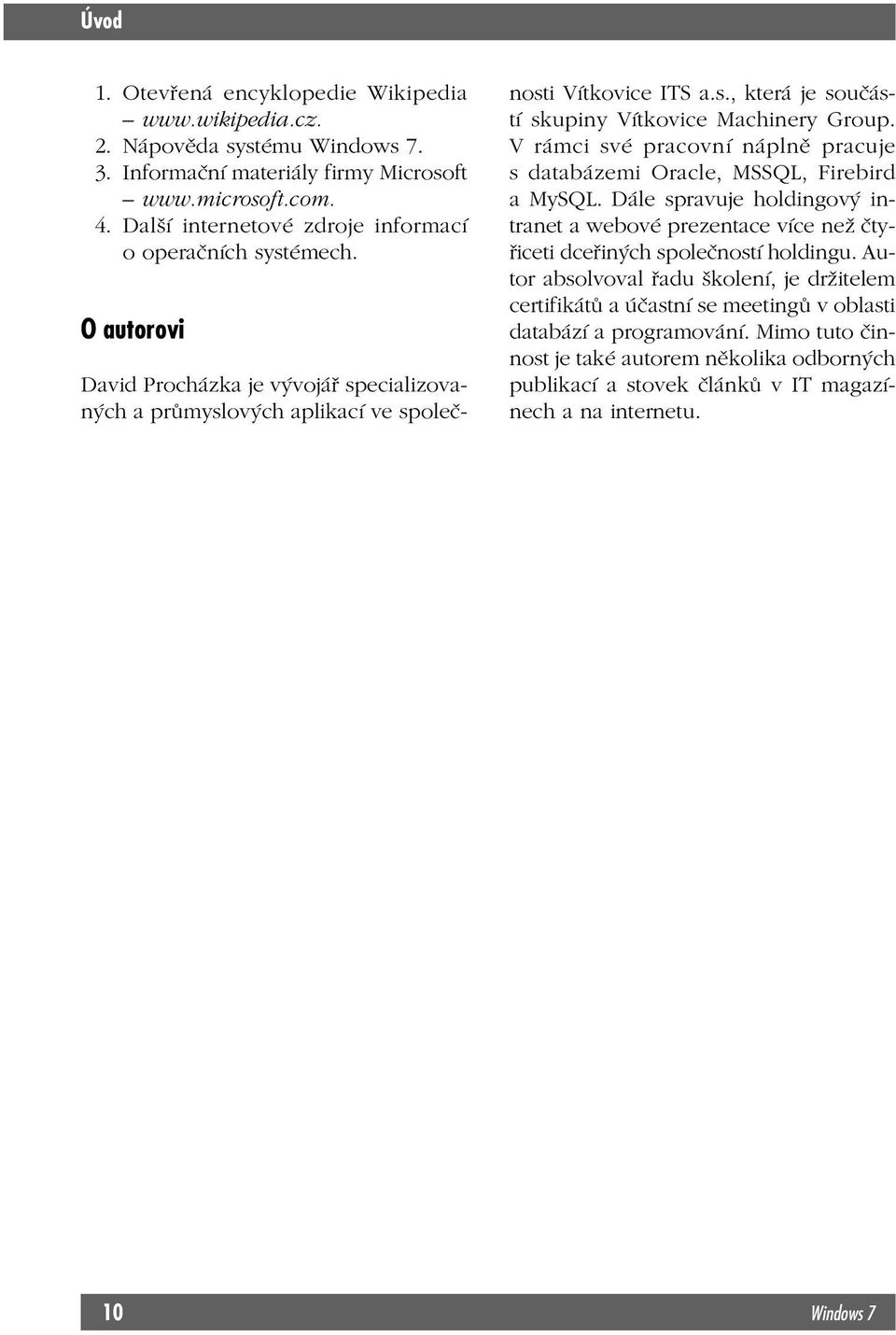 Úvod

1. Otevřená encyklopedie Wikipedia – www.wikipedia.cz.
2. Nápověda systému Windows 7.
3. Informační materiály firmy Microsoft – www.microsoft.com.
4. Další internetové zdroje informací o operačních systémech.

O autorovi

David Procházka je vývojář specializovaných a průmyslových aplikací ve společnosti Vítkovice ITS a.s., která je součástí skupiny Vítkovice Machinery Group. V rámci své pracovní náplně pracuje s databázemi Oracle, MSSQL, Firebird a MySQL. Dále spravuje holdingový intranet a webové prezentace více než čtyřiceti dceřiných společností holdingu. Autor absolvoval řadu školení, je držitelem certifikátů a účastní se meetingů v oblasti databází a programování. Mimo tuto činnost je také autorem několika odborných publikací a stovek článků v IT magazínech a na internetu.

10 Windows 7